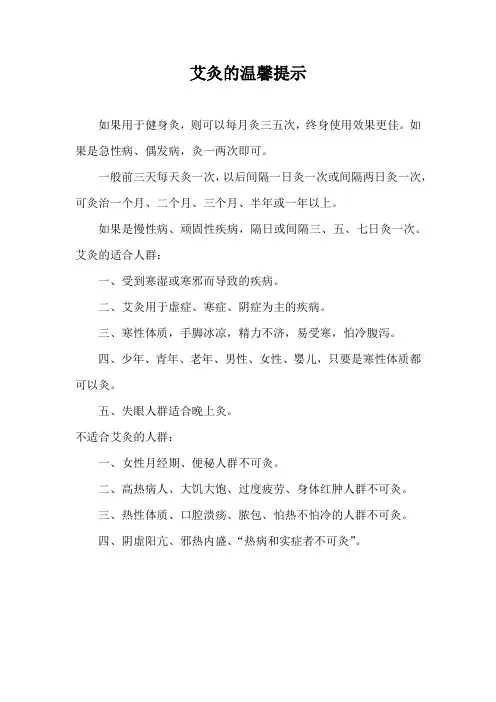 艾灸的温馨提示

如果用于健身灸，则可以每月灸三五次，终身使用效果更佳。如果是急性病、偶发病，灸一两次即可。

一般前三天每天灸一次，以后间隔一日灸一次或间隔两日灸一次，可灸治一个月、二个月、三个月、半年或一年以上。

如果是慢性病、顽固性疾病，隔日或间隔三、五、七日灸一次。

艾灸的适合人群：

一、受到寒湿或寒邪而导致的疾病。

二、艾灸用于虚症、寒症、阴症为主的疾病。

三、寒性体质，手脚冰凉，精力不济，易受寒，怕冷腹泻。

四、少年、青年、老年、男性、女性、婴儿，只要是寒性体质都可以灸。

五、失眠人群适合晚上灸。

不适合艾灸的人群：

一、女性月经期、便秘人群不可灸。

二、高热病人、大饥大饱、过度疲劳、身体红肿人群不可灸。

三、热性体质、口腔溃疡、脓包、怕热不怕冷的人群不可灸。

四、阴虚阳亢、邪热内盛、“热病和实症者不可灸”。